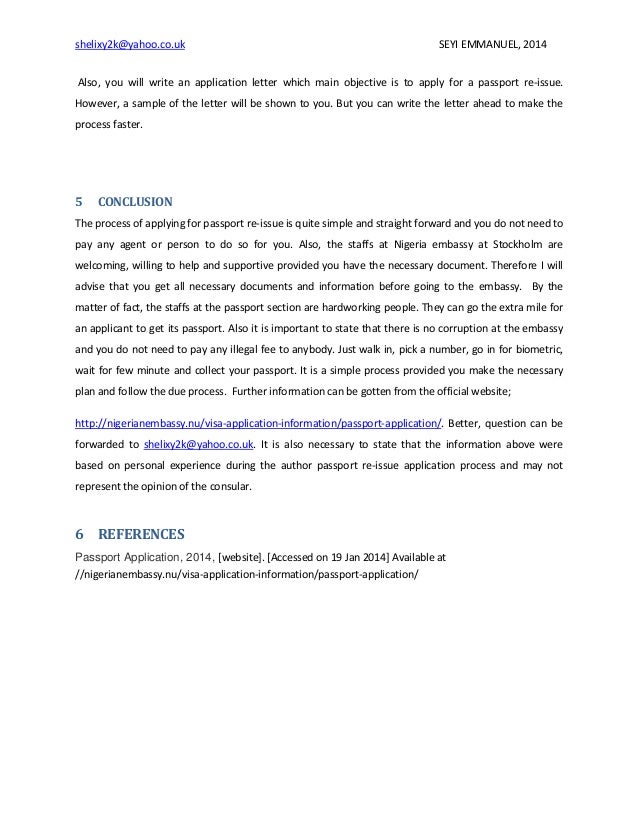 shelixy2k@yahoo.co.uk SEYI EMMANUEL, 2014

Also, you will write an application letter which main objective is to apply for a passport re-issue. However, a sample of the letter will be shown to you. But you can write the letter ahead to make the process faster.

5 CONCLUSION

The process of applying for passport re-issue is quite simple and straight forward and you do not need to pay any agent or person to do so for you. Also, the staffs at Nigeria embassy at Stockholm are welcoming, willing to help and supportive provided you have the necessary document. Therefore I will advise that you get all necessary documents and information before going to the embassy. By the matter of fact, the staffs at the passport section are hardworking people. They can go the extra mile for an applicant to get its passport. Also it is important to state that there is no corruption at the embassy and you do not need to pay any illegal fee to anybody. Just walk in, pick a number, go in for biometric, wait for few minute and collect your passport. It is a simple process provided you make the necessary plan and follow the due process. Further information can be gotten from the official website;

http://nigerianembassy.nu/visa-application-information/passport-application/. Better, question can be forwarded to shelixy2k@yahoo.co.uk. It is also necessary to state that the information above were based on personal experience during the author passport re-issue application process and may not represent the opinion of the consular.

6 REFERENCES

Passport Application, 2014, [website]. [Accessed on 19 Jan 2014] Available at //nigerianembassy.nu/visa-application-information/passport-application/